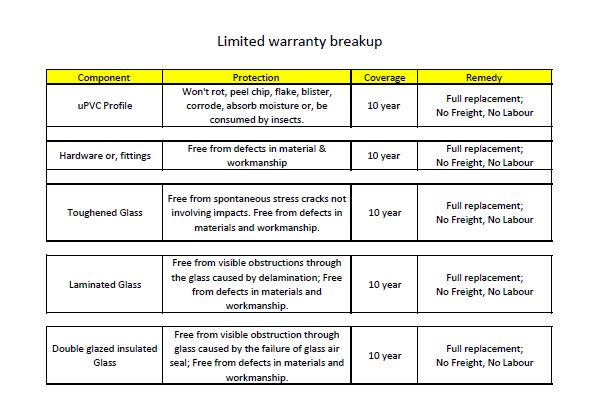 Limited warranty breakup

| Component | Protection | Coverage | Remedy |
|---|---|---|---|
| uPVC Profile | Won't rot, peel chip, flake, blister, corrode, absorb moisture or, be consumed by insects. | 10 year | Full replacement; No Freight, No Labour |
| Hardware or, fittings | Free from defects in material & workmanship | 10 year | Full replacement; No Freight, No Labour |
| Toughened Glass | Free from spontaneous stress cracks not involving impacts. Free from defects in materials and workmanship. | 10 year | Full replacement; No Freight, No Labour |
| Laminated Glass | Free from visible obstructions through the glass caused by delamination; Free from defects in materials and workmanship. | 10 year | Full replacement; No Freight, No Labour |
| Double glazed insulated Glass | Free from visible obstruction through glass caused by the failure of glass air seal; Free from defects in materials and workmanship. | 10 year | Full replacement; No Freight, No Labour |